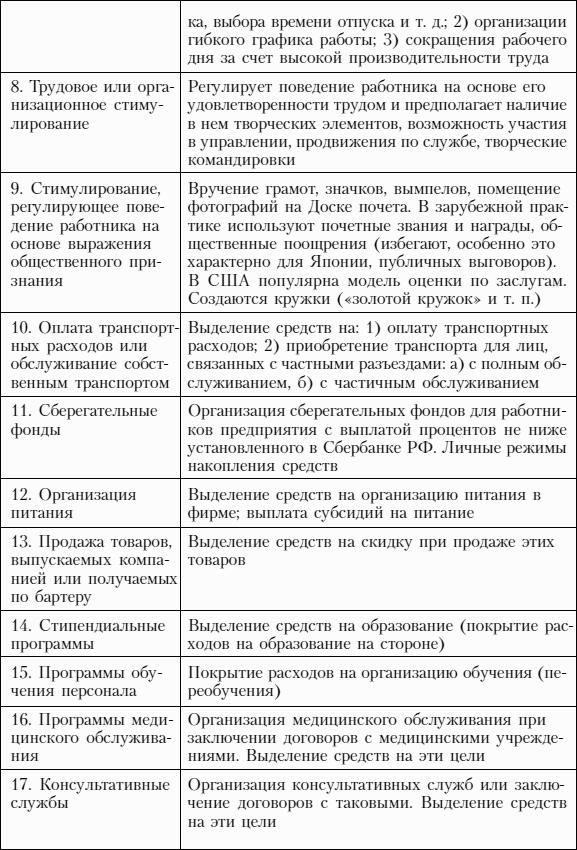 |  | ка, выбора времени отпуска и т. д.; 2) организации гибкого графика работы; 3) сокращения рабочего дня за счет высокой производительности труда |
|---|---|
| 8. Трудовое или организационное стимулирование | Регулирует поведение работника на основе его удовлетворенности трудом и предполагает наличие в нем творческих элементов, возможность участия в управлении, продвижения по службе, творческие командировки |
| 9. Стимулирование, регулирующее поведение работника на основе выражения общественного признания | Вручение грамот, значков, вымпелов, помещение фотографий на Доске почета. В зарубежной практике используют почетные звания и награды, общественные поощрения (избегают, особенно это характерно для Японии, публичных выговоров). В США популярна модель оценки по заслугам. Создаются кружки («золотой кружок» и т. п.) |
| 10. Оплата транспортных расходов или обслуживание собственным транспортом | Выделение средств на: 1) оплату транспортных расходов; 2) приобретение транспорта для лиц, связанных с частными разъездами: а) с полным обслуживанием, б) с частичным обслуживанием |
| 11. Сберегательные фонды | Организация сберегательных фондов для работников предприятия с выплатой процентов не ниже установленного в Сбербанке РФ. Личные режимы накопления средств |
| 12. Организация питания | Выделение средств на организацию питания в фирме; выплата субсидий на питание |
| 13. Продажа товаров, выпускаемых компанией или получаемых по бартеру | Выделение средств на скидку при продаже этих товаров |
| 14. Стипендиальные программы | Выделение средств на образование (покрытие расходов на образование на стороне) |
| 15. Программы обучения персонала | Покрытие расходов на организацию обучения (переобучения) |
| 16. Программы медицинского обслуживания | Организация медицинского обслуживания при заключении договоров с медицинскими учреждениями. Выделение средств на эти цели |
| 17. Консультативные службы | Организация консультативных служб или заключение договоров с таковыми. Выделение средств на эти цели |